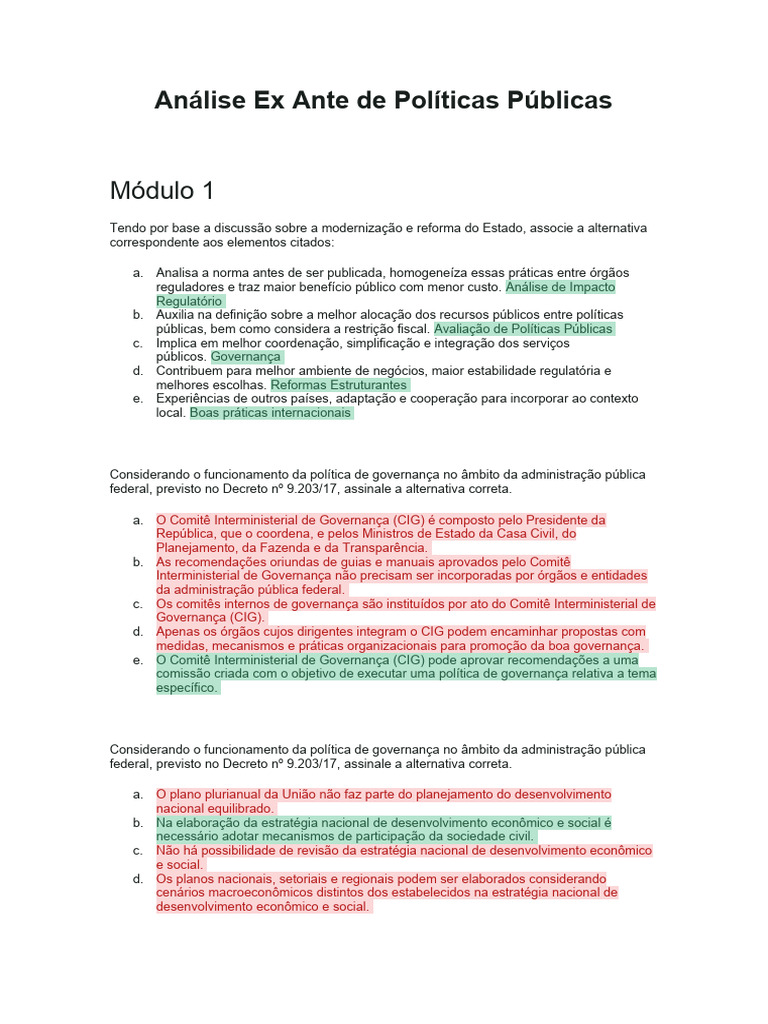 Análise Ex Ante de Políticas Públicas

Módulo 1

Tendo por base a discussão sobre a modernização e reforma do Estado, associe a alternativa correspondente aos elementos citados:

a. Analisa a norma antes de ser publicada, homogeneíza essas práticas entre órgãos reguladores e traz maior benefício público com menor custo. Análise de Impacto Regulatório
b. Auxilia na definição sobre a melhor alocação dos recursos públicos entre políticas públicas, bem como considera a restrição fiscal. Avaliação de Políticas Públicas
c. Implica em melhor coordenação, simplificação e integração dos serviços públicos. Governança
d. Contribuem para melhor ambiente de negócios, maior estabilidade regulatória e melhores escolhas. Reformas Estruturantes
e. Experiências de outros países, adaptação e cooperação para incorporar ao contexto local. Boas práticas internacionais

Considerando o funcionamento da política de governança no âmbito da administração pública federal, previsto no Decreto nº 9.203/17, assinale a alternativa correta.

a. O Comitê Interministerial de Governança (CIG) é composto pelo Presidente da República, que o coordena, e pelos Ministros de Estado da Casa Civil, do Planejamento, da Fazenda e da Transparência.
b. As recomendações oriundas de guias e manuais aprovados pelo Comitê Interministerial de Governança não precisam ser incorporadas por órgãos e entidades da administração pública federal.
c. Os comitês internos de governança são instituídos por ato do Comitê Interministerial de Governança (CIG).
d. Apenas os órgãos cujos dirigentes integram o CIG podem encaminhar propostas com medidas, mecanismos e práticas organizacionais para promoção da boa governança.
e. O Comitê Interministerial de Governança (CIG) pode aprovar recomendações a uma comissão criada com o objetivo de executar uma política de governança relativa a tema específico.

Considerando o funcionamento da política de governança no âmbito da administração pública federal, previsto no Decreto nº 9.203/17, assinale a alternativa correta.

a. O plano plurianual da União não faz parte do planejamento do desenvolvimento nacional equilibrado.
b. Na elaboração da estratégia nacional de desenvolvimento econômico e social é necessário adotar mecanismos de participação da sociedade civil.
c. Não há possibilidade de revisão da estratégia nacional de desenvolvimento econômico e social.
d. Os planos nacionais, setoriais e regionais podem ser elaborados considerando cenários macroeconômicos distintos dos estabelecidos na estratégia nacional de desenvolvimento econômico e social.